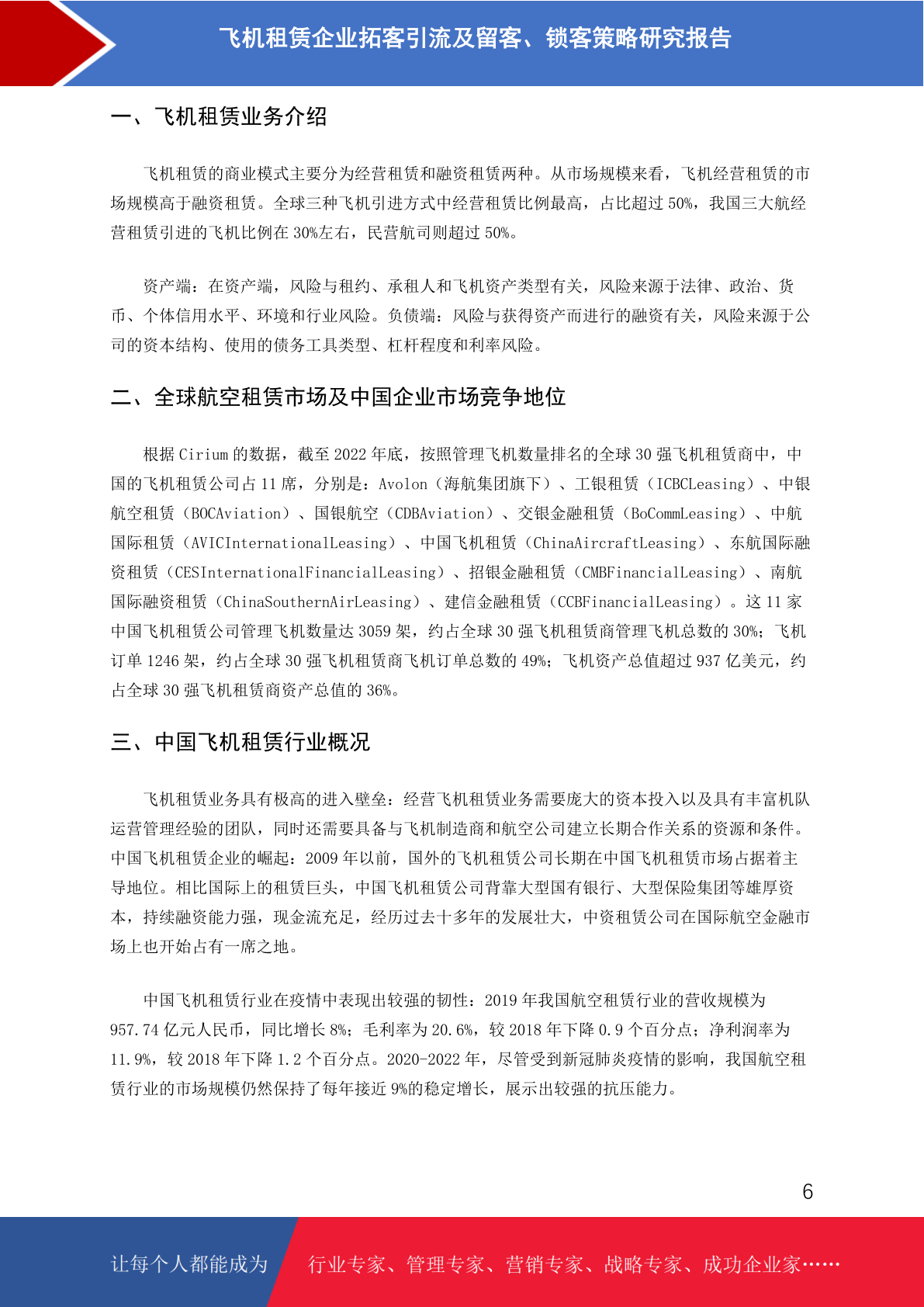 飞机租赁企业拓客引流及留客、锁客策略研究报告

一、飞机租赁业务介绍

飞机租赁的商业模式主要分为经营租赁和融资租赁两种。从市场规模来看，飞机经营租赁的市场规模高于融资租赁。全球三种飞机引进方式中经营租赁比例最高，占比超过 50%，我国三大航经营租赁引进的飞机比例在 30%左右，民营航司则超过 50%。

资产端：在资产端，风险与租约、承租人和飞机资产类型有关，风险来源于法律、政治、货币、个体信用水平、环境和行业风险。负债端：风险与获得资产而进行的融资有关，风险来源于公司的资本结构、使用的债务工具类型、杠杆程度和利率风险。

二、全球航空租赁市场及中国企业市场竞争地位

根据 Cirium 的数据，截至 2022 年底，按照管理飞机数量排名的全球 30 强飞机租赁商中，中国的飞机租赁公司占 11 席，分别是：Avolon（海航集团旗下）、工银租赁（ICBCLeasing）、中银航空租赁（BOCAviation）、国银航空（CDBAviation）、交银金融租赁（BoCommLeasing）、中航国际租赁（AVICInternationalLeasing）、中国飞机租赁（ChinaAircraftLeasing）、东航国际融资租赁（CESInternationalFinancialLeasing）、招银金融租赁（CMBFinancialLeasing）、南航国际融资租赁（ChinaSouthernAirLeasing）、建信金融租赁（CCBFinancialLeasing）。这 11 家中国飞机租赁公司管理飞机数量达 3059 架，约占全球 30 强飞机租赁商管理飞机总数的 30%；飞机订单 1246 架，约占全球 30 强飞机租赁商飞机订单总数的 49%；飞机资产总值超过 937 亿美元，约占全球 30 强飞机租赁商资产总值的 36%。

三、中国飞机租赁行业概况

飞机租赁业务具有极高的进入壁垒：经营飞机租赁业务需要庞大的资本投入以及具有丰富机队运营管理经验的团队，同时还需要具备与飞机制造商和航空公司建立长期合作关系的资源和条件。中国飞机租赁企业的崛起：2009 年以前，国外的飞机租赁公司长期在中国飞机租赁市场占据着主导地位。相比国际上的租赁巨头，中国飞机租赁公司背靠大型国有银行、大型保险集团等雄厚资本，持续融资能力强，现金流充足，经历过去十多年的发展壮大，中资租赁公司在国际航空金融市场上也开始占有一席之地。

中国飞机租赁行业在疫情中表现出较强的韧性：2019 年我国航空租赁行业的营收规模为 957.74 亿元人民币，同比增长 8%；毛利率为 20.6%，较 2018 年下降 0.9 个百分点；净利润率为 11.9%，较 2018 年下降 1.2 个百分点。2020-2022 年，尽管受到新冠肺炎疫情的影响，我国航空租赁行业的市场规模仍然保持了每年接近 9%的稳定增长，展示出较强的抗压能力。

6

让每个人都能成为 行业专家、管理专家、营销专家、战略专家、成功企业家……